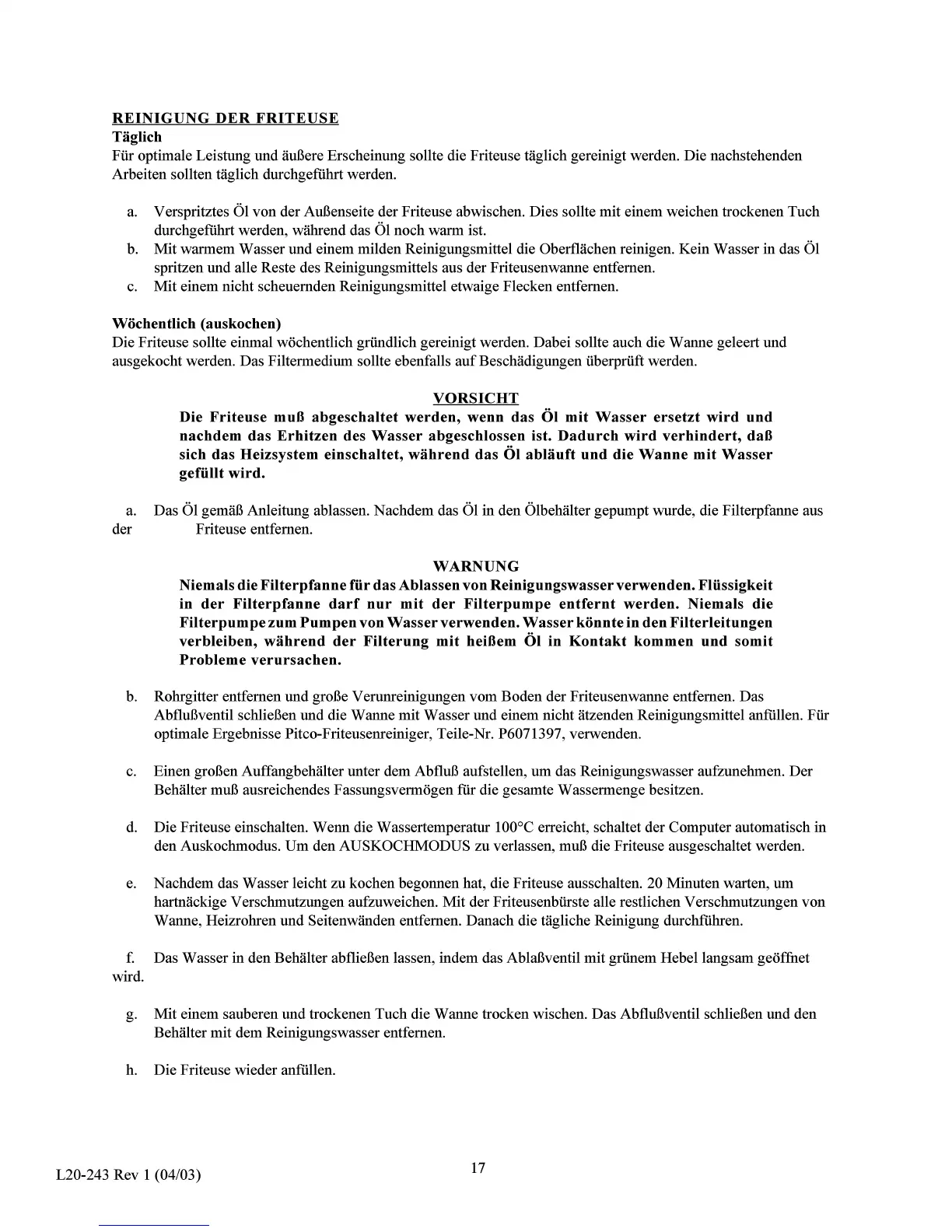 REINIGUNG DER FRITEUSE
Täglich
Für optimale Leistung und äußere Erscheinung sollte die Friteuse täglich gereinigt werden. Die nachstehenden Arbeiten sollten täglich durchgeführt werden.

a. Verspritztes Öl von der Außenseite der Friteuse abwischen. Dies sollte mit einem weichen trockenen Tuch durchgeführt werden, während das Öl noch warm ist.
b. Mit warmem Wasser und einem milden Reinigungsmittel die Oberflächen reinigen. Kein Wasser in das Öl spritzen und alle Reste des Reinigungsmittels aus der Friteusenwanne entfernen.
c. Mit einem nicht scheuernden Reinigungsmittel etwaige Flecken entfernen.

Wöchentlich (auskochen)
Die Friteuse sollte einmal wöchentlich gründlich gereinigt werden. Dabei sollte auch die Wanne geleert und ausgekocht werden. Das Filtermedium sollte ebenfalls auf Beschädigungen überprüft werden.

VORSICHT
Die Friteuse muß abgeschaltet werden, wenn das Öl mit Wasser ersetzt wird und nachdem das Erhitzen des Wasser abgeschlossen ist. Dadurch wird verhindert, daß sich das Heizsystem einschaltet, während das Öl abläuft und die Wanne mit Wasser gefüllt wird.

a. Das Öl gemäß Anleitung ablassen. Nachdem das Öl in den Ölbehälter gepumpt wurde, die Filterpfanne aus der Friteuse entfernen.

WARNUNG
Niemals die Filterpfanne für das Ablassen von Reinigungswasser verwenden. Flüssigkeit in der Filterpfanne darf nur mit der Filterpumpe entfernt werden. Niemals die Filterpumpe zum Pumpen von Wasser verwenden. Wasser könnte in den Filterleitungen verbleiben, während der Filterung mit heißem Öl in Kontakt kommen und somit Probleme verursachen.

b. Rohrgitter entfernen und große Verunreinigungen vom Boden der Friteusenwanne entfernen. Das Abflußventil schließen und die Wanne mit Wasser und einem nicht ätzenden Reinigungsmittel anfüllen. Für optimale Ergebnisse Pitco-Friteusenreiniger, Teile-Nr. P6071397, verwenden.

c. Einen großen Auffangbehälter unter dem Abfluß aufstellen, um das Reinigungswasser aufzunehmen. Der Behälter muß ausreichendes Fassungsvermögen für die gesamte Wassermenge besitzen.

d. Die Friteuse einschalten. Wenn die Wassertemperatur 100°C erreicht, schaltet der Computer automatisch in den Auskochmodus. Um den AUSKOCHMODUS zu verlassen, muß die Friteuse ausgeschaltet werden.

e. Nachdem das Wasser leicht zu kochen begonnen hat, die Friteuse ausschalten. 20 Minuten warten, um hartnäckige Verschmutzungen aufzuweichen. Mit der Friteusenbürste alle restlichen Verschmutzungen von Wanne, Heizrohren und Seitenwänden entfernen. Danach die tägliche Reinigung durchführen.

f. Das Wasser in den Behälter abfließen lassen, indem das Ablaßventil mit grünem Hebel langsam geöffnet wird.

g. Mit einem sauberen und trockenen Tuch die Wanne trocken wischen. Das Abflußventil schließen und den Behälter mit dem Reinigungswasser entfernen.

h. Die Friteuse wieder anfüllen.

L20-243 Rev 1 (04/03)
17